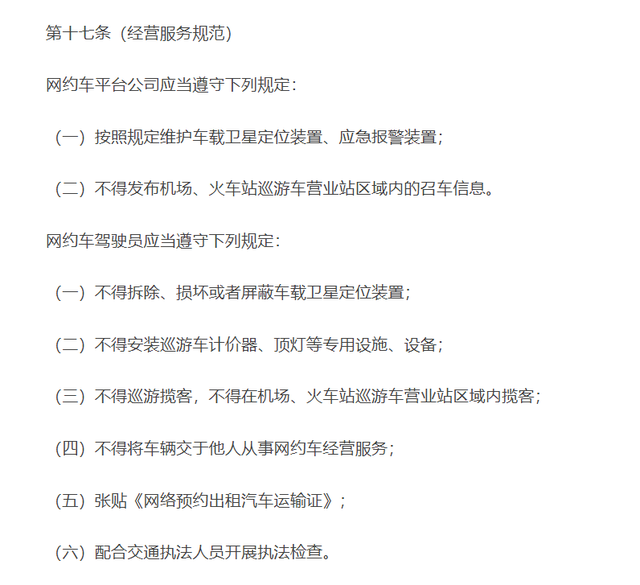 第十七条（经营服务规范）

网约车平台公司应当遵守下列规定：

（一）按照规定维护车载卫星定位装置、应急报警装置；

（二）不得发布机场、火车站巡游车营业站区域内的召车信息。

网约车驾驶员应当遵守下列规定：

（一）不得拆除、损坏或者屏蔽车载卫星定位装置；

（二）不得安装巡游车计价器、顶灯等专用设施、设备；

（三）不得巡游揽客，不得在机场、火车站巡游车营业站区域内揽客；

（四）不得将车辆交于他人从事网约车经营服务；

（五）张贴《网络预约出租汽车运输证》；

（六）配合交通执法人员开展执法检查。